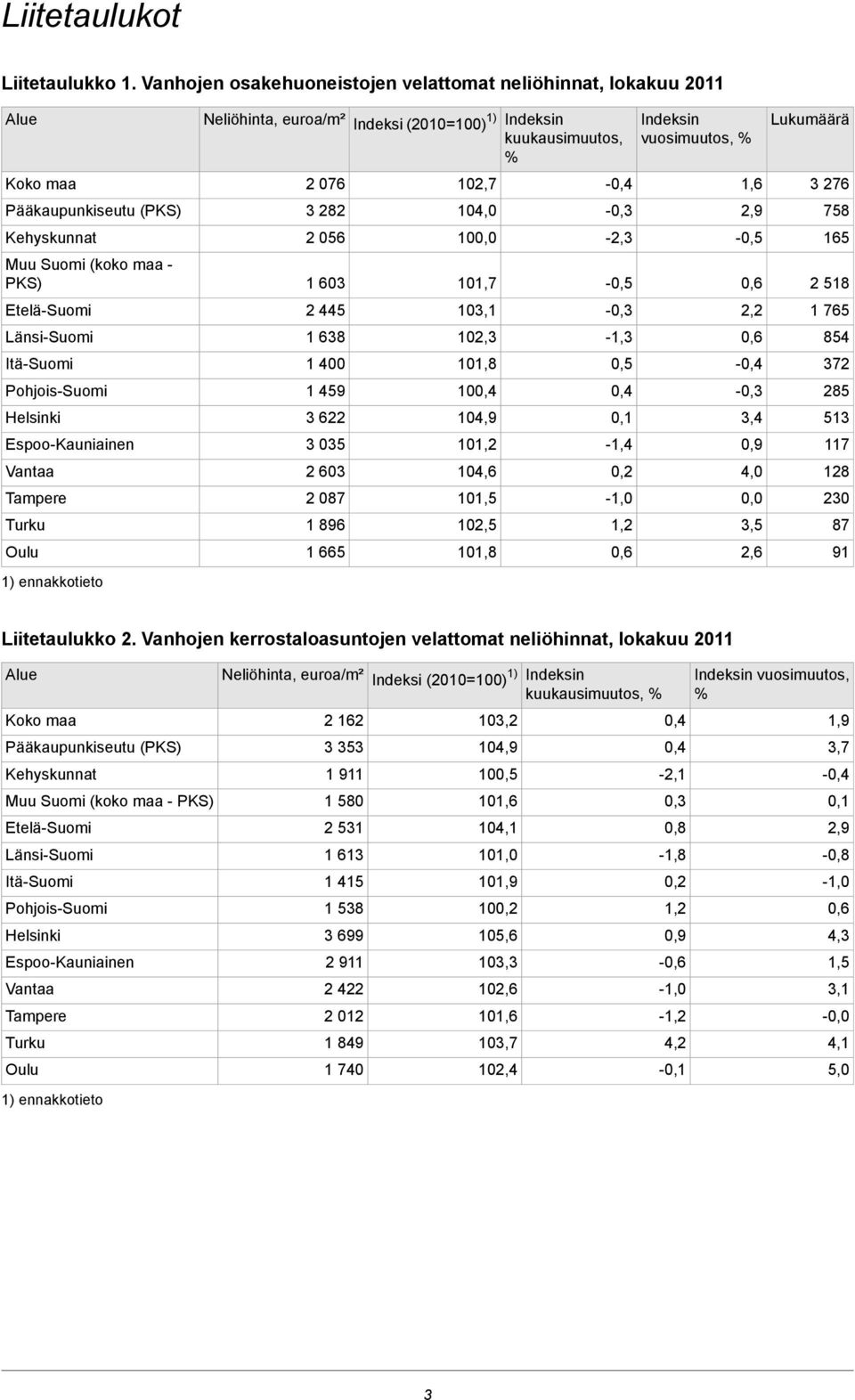 Liitetaulukot

Liitetaulukko 1. Vanhojen osakehuoneistojen velattomat neliöhinnat, lokakuu 2011

| Alue | Neliöhinta, euroa/m² | Indeksi (2010=100) $^{1)}$ | Indeksin kuukausimuutos, % | Indeksin vuosimuutos, % | Lukumäärä |
|---|---|---|---|---|---|
| Koko maa | 2 076 | 102,7 | -0,4 | 1,6 | 3 276 |
| Pääkaupunkiseutu (PKS) | 3 282 | 104,0 | -0,3 | 2,9 | 758 |
| Kehyskunnat | 2 056 | 100,0 | -2,3 | -0,5 | 165 |
| Muu Suomi (koko maa - PKS) | 1 603 | 101,7 | -0,5 | 0,6 | 2 518 |
| Etelä-Suomi | 2 445 | 103,1 | -0,3 | 2,2 | 1 765 |
| Länsi-Suomi | 1 638 | 102,3 | -1,3 | 0,6 | 854 |
| Itä-Suomi | 1 400 | 101,8 | 0,5 | -0,4 | 372 |
| Pohjois-Suomi | 1 459 | 100,4 | 0,4 | -0,3 | 285 |
| Helsinki | 3 622 | 104,9 | 0,1 | 3,4 | 513 |
| Espoo-Kauniainen | 3 035 | 101,2 | -1,4 | 0,9 | 117 |
| Vantaa | 2 603 | 104,6 | 0,2 | 4,0 | 128 |
| Tampere | 2 087 | 101,5 | -1,0 | 0,0 | 230 |
| Turku | 1 896 | 102,5 | 1,2 | 3,5 | 87 |
| Oulu | 1 665 | 101,8 | 0,6 | 2,6 | 91 |

1) ennakkotieto

Liitetaulukko 2. Vanhojen kerrostaloasuntojen velattomat neliöhinnat, lokakuu 2011

| Alue | Neliöhinta, euroa/m² | Indeksi (2010=100) $^{1)}$ | Indeksin kuukausimuutos, % | Indeksin vuosimuutos, % |
|---|---|---|---|---|
| Koko maa | 2 162 | 103,2 | 0,4 | 1,9 |
| Pääkaupunkiseutu (PKS) | 3 353 | 104,9 | 0,4 | 3,7 |
| Kehyskunnat | 1 911 | 100,5 | -2,1 | -0,4 |
| Muu Suomi (koko maa - PKS) | 1 580 | 101,6 | 0,3 | 0,1 |
| Etelä-Suomi | 2 531 | 104,1 | 0,8 | 2,9 |
| Länsi-Suomi | 1 613 | 101,0 | -1,8 | -0,8 |
| Itä-Suomi | 1 415 | 101,9 | 0,2 | -1,0 |
| Pohjois-Suomi | 1 538 | 100,2 | 1,2 | 0,6 |
| Helsinki | 3 699 | 105,6 | 0,9 | 4,3 |
| Espoo-Kauniainen | 2 911 | 103,3 | -0,6 | 1,5 |
| Vantaa | 2 422 | 102,6 | -1,0 | 3,1 |
| Tampere | 2 012 | 101,6 | -1,2 | -0,0 |
| Turku | 1 849 | 103,7 | 4,2 | 4,1 |
| Oulu | 1 740 | 102,4 | -0,1 | 5,0 |

1) ennakkotieto

3